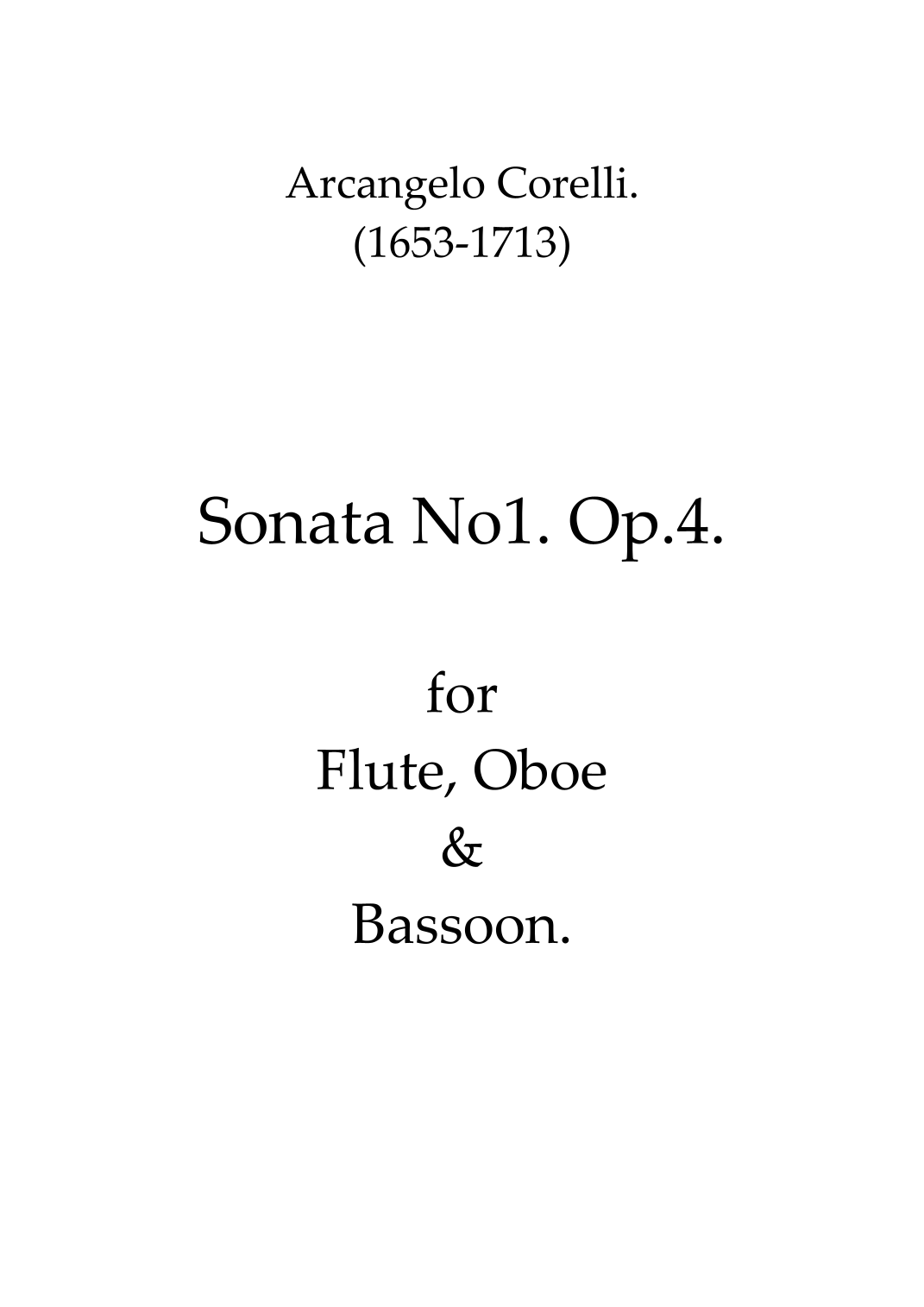 Arcangelo Corelli.
(1653-1713)

Sonata No1. Op.4.

for
Flute, Oboe
&
Bassoon.